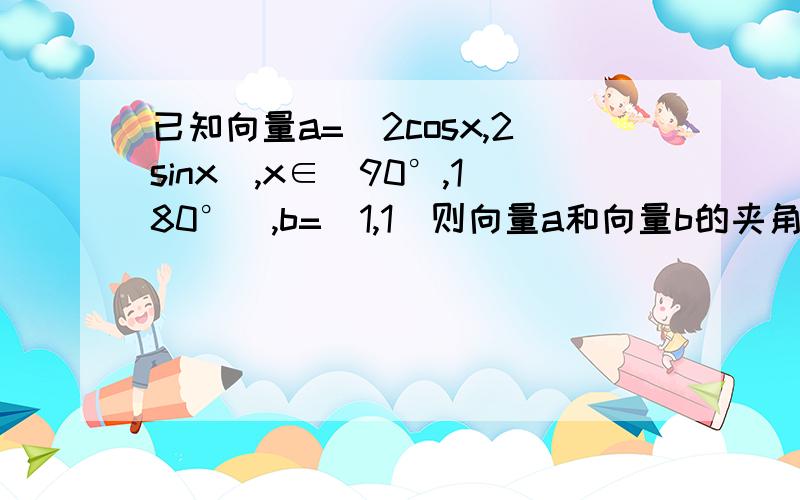 已知向量a=(2cosx,2sinx),x∈(90°,180°),b=(1,1)则向量a和向量b的夹角